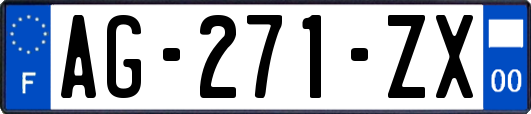 F
AG-271-ZX
00